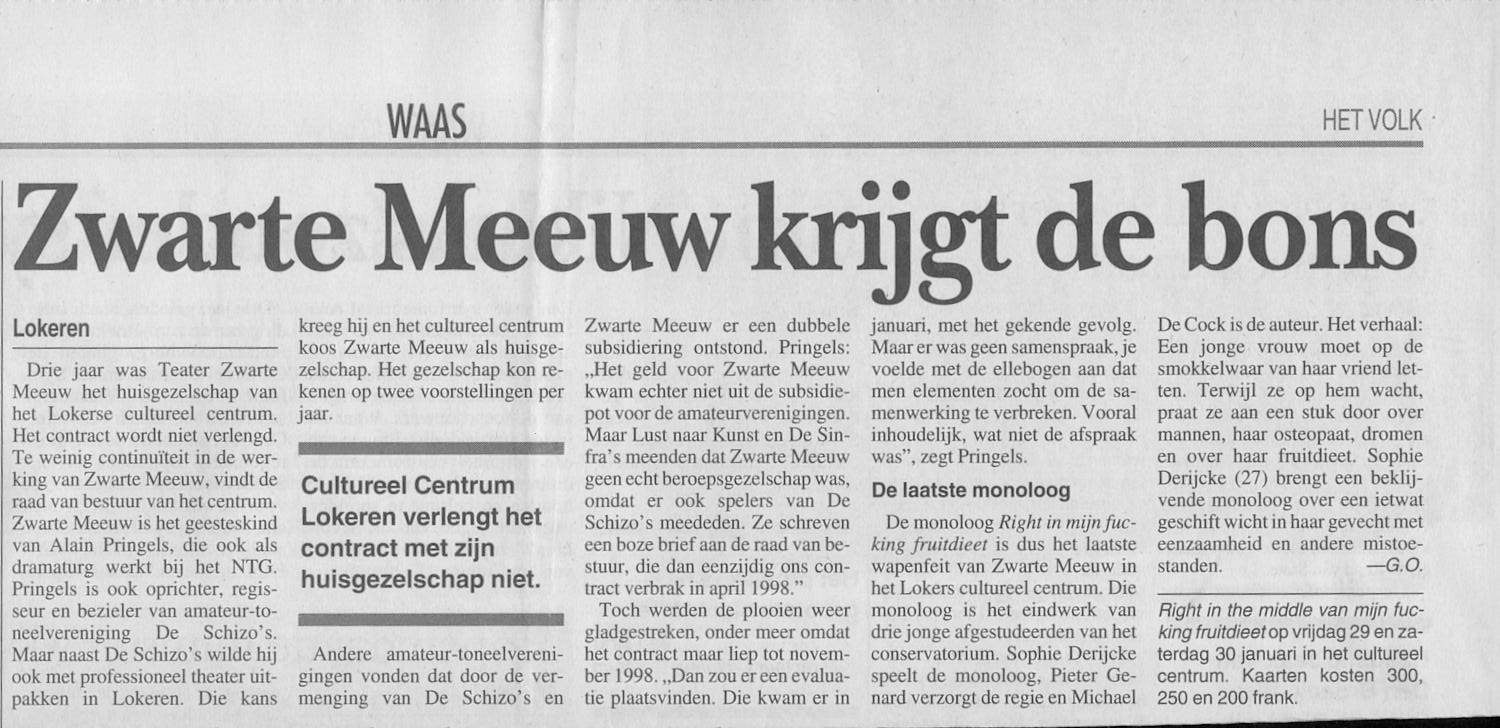 WAAS

HET VOLK

Zwarte Meeuw krijgt de bons

Lokeren

Drie jaar was Teater Zwarte Meeuw het huisgezelschap van het Lokerse cultureel centrum. Het contract wordt niet verlengd. Te weinig continuïteit in de werking van Zwarte Meeuw, vindt de raad van bestuur van het centrum. Zwarte Meeuw is het geesteskind van Alain Pringels, die ook als dramaturg werkt bij het NTG. Pringels is ook oprichter, regisseur en bezieler van amateur-toneelvereniging De Schizo's. Maar naast De Schizo's wilde hij ook met professioneel theater uitpakken in Lokeren. Die kans kreeg hij en het cultureel centrum koos Zwarte Meeuw als huisgezelschap. Het gezelschap kon rekenen op twee voorstellingen per jaar.

Cultureel Centrum Lokeren verlengt het contract met zijn huisgezelschap niet.

Andere amateur-toneelverenigingen vonden dat door de vermenging van De Schizo's en Zwarte Meeuw er een dubbele subsidiering ontstond. Pringels: „Het geld voor Zwarte Meeuw kwam echter niet uit de subsidiepot voor de amateurverenigingen. Maar Lust naar Kunst en De Sinfra's meenden dat Zwarte Meeuw geen echt beroepsgezelschap was, omdat er ook spelers van De Schizo's meededen. Ze schreven een boze brief aan de raad van bestuur, die dan eenzijdig ons contract verbrak in april 1998."

Toch werden de plooien weer gladgestreken, onder meer omdat het contract maar liep tot november 1998. „Dan zou er een evaluatie plaatsvinden. Die kwam er in januari, met het gekende gevolg. Maar er was geen samenspraak, je voelde met de ellebogen aan dat men elementen zocht om de samenwerking te verbreken. Vooral inhoudelijk, wat niet de afspraak was", zegt Pringels.

De laatste monoloog

De monoloog Right in mijn fucking fruitdieet is dus het laatste wapenfeit van Zwarte Meeuw in het Lokers cultureel centrum. Die monoloog is het eindwerk van drie jonge afgestudeerden van het conservatorium. Sophie Derijcke speelt de monoloog, Pieter Genard verzorgt de regie en Michael De Cock is de auteur. Het verhaal: Een jonge vrouw moet op de smokkelwaar van haar vriend letten. Terwijl ze op hem wacht, praat ze aan een stuk door over mannen, haar osteopaat, dromen en over haar fruitdieet. Sophie Derijcke (27) brengt een beklijvende monoloog over een ietwat geschift wicht in haar gevecht met eenzaamheid en andere mistoestanden. —G.O.

Right in the middle van mijn fucking fruitdieet op vrijdag 29 en zaterdag 30 januari in het cultureel centrum. Kaarten kosten 300, 250 en 200 frank.